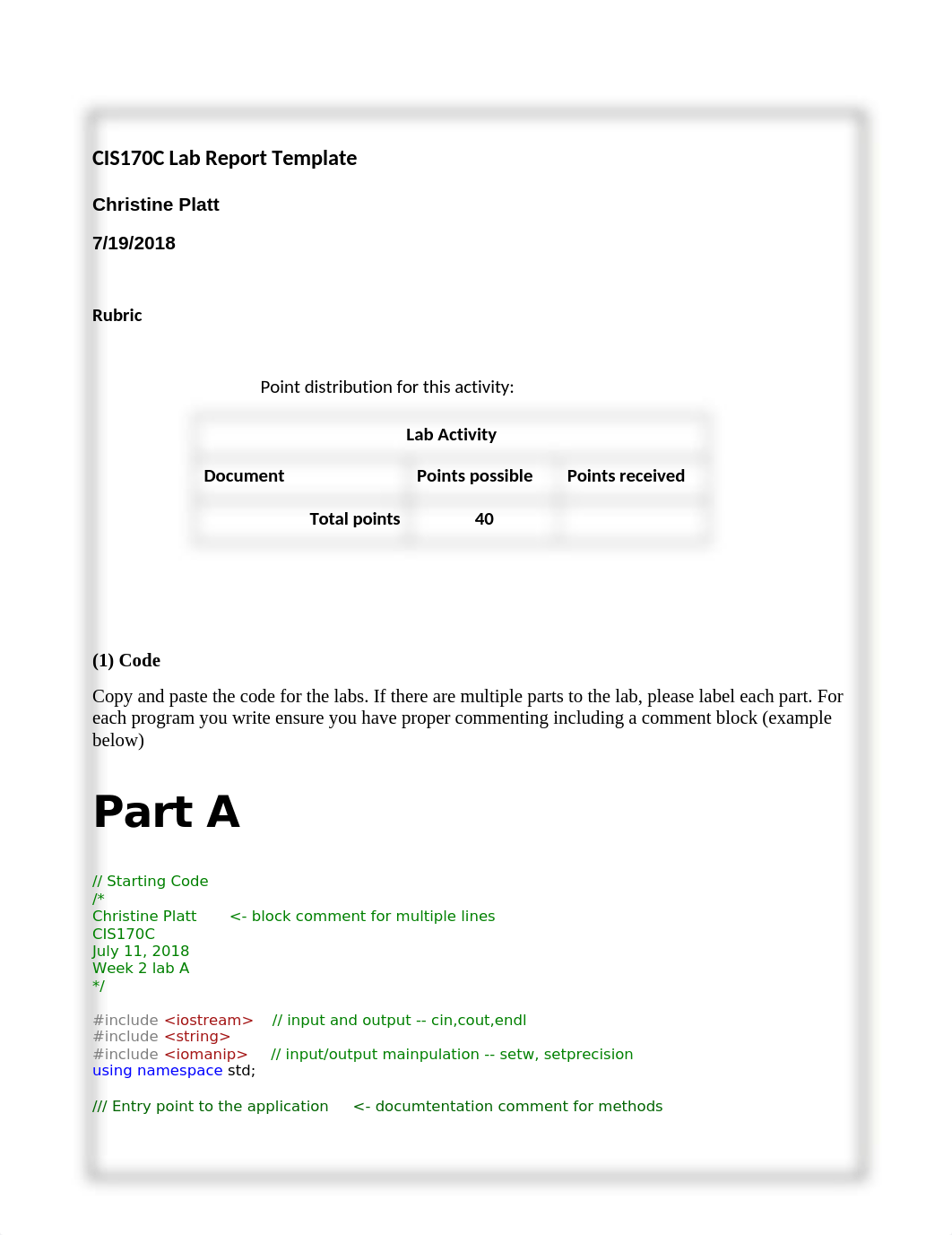 CIS170C Lab Report Template

Christine Platt

7/19/2018

Rubric

Point distribution for this activity:

| Lab Activity | | |
|---|---|---|
| Document | Points possible | Points received |
| Total points | 40 | |

(1) Code

Copy and paste the code for the labs. If there are multiple parts to the lab, please label each part. For each program you write ensure you have proper commenting including a comment block (example below)

Part A

// Starting Code
/*
Christine Platt <- block comment for multiple lines
CIS170C
July 11, 2018
Week 2 lab A
*/

#include <iostream> // input and output -- cin,cout,endl
#include <string>
#include <iomanip> // input/output mainpulation -- setw, setprecision
using namespace std;

/// Entry point to the application <- documtentation comment for methods